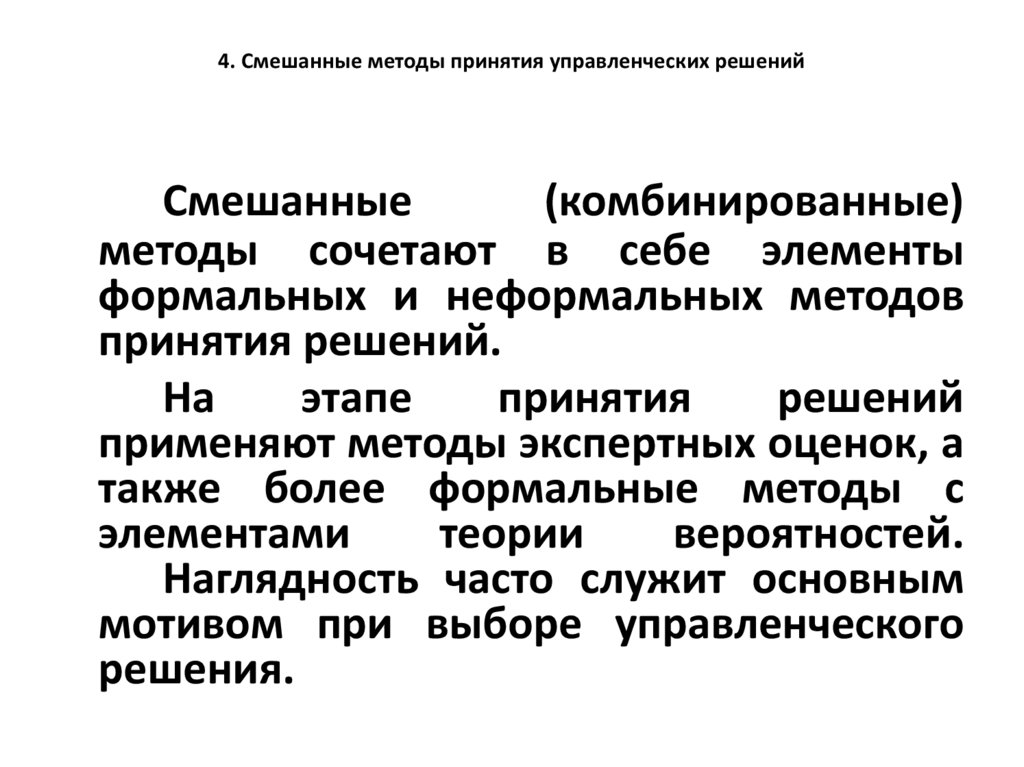 4. Смешанные методы принятия управленческих решений

Смешанные (комбинированные) методы сочетают в себе элементы формальных и неформальных методов принятия решений.

На этапе принятия решений применяют методы экспертных оценок, а также более формальные методы с элементами теории вероятностей.

Наглядность часто служит основным мотивом при выборе управленческого решения.